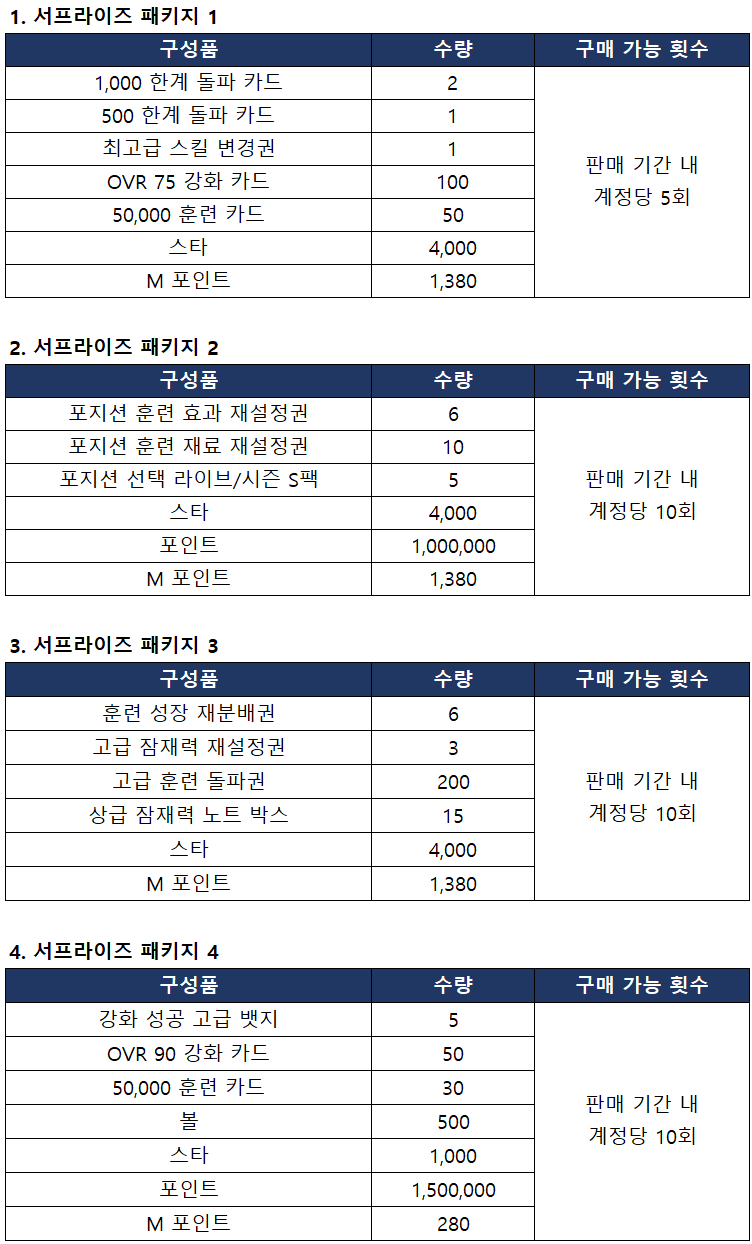 1. 서프라이즈 패키지 1

| 구성품 | 수량 | 구매 가능 횟수 |
|---|---|---|
| 1,000 한계 돌파 카드 | 2 | 판매 기간 내 계정당 5회 |
| 500 한계 돌파 카드 | 1 | |
| 최고급 스킬 변경권 | 1 | |
| OVR 75 강화 카드 | 100 | |
| 50,000 훈련 카드 | 50 | |
| 스타 | 4,000 | |
| M 포인트 | 1,380 | |

2. 서프라이즈 패키지 2

| 구성품 | 수량 | 구매 가능 횟수 |
|---|---|---|
| 포지션 훈련 효과 재설정권 | 6 | 판매 기간 내 계정당 10회 |
| 포지션 훈련 재료 재설정권 | 10 | |
| 포지션 선택 라이브/시즌 S팩 | 5 | |
| 스타 | 4,000 | |
| 포인트 | 1,000,000 | |
| M 포인트 | 1,380 | |

3. 서프라이즈 패키지 3

| 구성품 | 수량 | 구매 가능 횟수 |
|---|---|---|
| 훈련 성장 재분배권 | 6 | 판매 기간 내 계정당 10회 |
| 고급 잠재력 재설정권 | 3 | |
| 고급 훈련 돌파권 | 200 | |
| 상급 잠재력 노트 박스 | 15 | |
| 스타 | 4,000 | |
| M 포인트 | 1,380 | |

4. 서프라이즈 패키지 4

| 구성품 | 수량 | 구매 가능 횟수 |
|---|---|---|
| 강화 성공 고급 뱃지 | 5 | 판매 기간 내 계정당 10회 |
| OVR 90 강화 카드 | 50 | |
| 50,000 훈련 카드 | 30 | |
| 볼 | 500 | |
| 스타 | 1,000 | |
| 포인트 | 1,500,000 | |
| M 포인트 | 280 | |